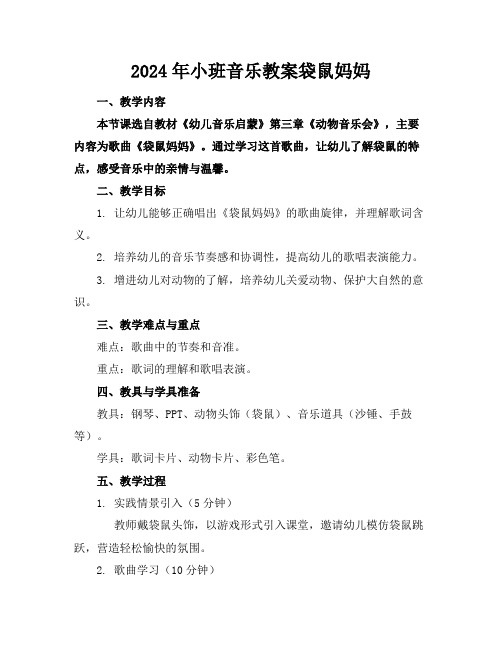 2024年小班音乐教案袋鼠妈妈

一、教学内容

本节课选自教材《幼儿音乐启蒙》第三章《动物音乐会》，主要内容为歌曲《袋鼠妈妈》。通过学习这首歌曲，让幼儿了解袋鼠的特点，感受音乐中的亲情与温馨。

二、教学目标

1. 让幼儿能够正确唱出《袋鼠妈妈》的歌曲旋律，并理解歌词含义。

2. 培养幼儿的音乐节奏感和协调性，提高幼儿的歌唱表演能力。

3. 增进幼儿对动物的了解，培养幼儿关爱动物、保护大自然的意识。

三、教学难点与重点

难点：歌曲中的节奏和音准。

重点：歌词的理解和歌唱表演。

四、教具与学具准备

教具：钢琴、PPT、动物头饰（袋鼠）、音乐道具（沙锤、手鼓等）。

学具：歌词卡片、动物卡片、彩色笔。

五、教学过程

1. 实践情景引入（5分钟）

教师戴袋鼠头饰，以游戏形式引入课堂，邀请幼儿模仿袋鼠跳跃，营造轻松愉快的氛围。

2. 歌曲学习（10分钟）